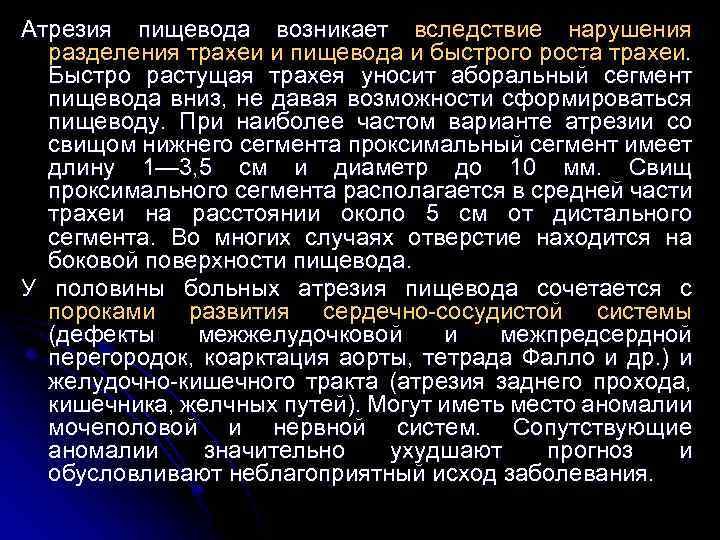 Атрезия пищевода возникает вследствие нарушения разделения трахеи и пищевода и быстрого роста трахеи. Быстро растущая трахея уносит аборальный сегмент пищевода вниз, не давая возможности сформироваться пищеводу. При наиболее частом варианте атрезии со свищом нижнего сегмента проксимальный сегмент имеет длину 1—3,5 см и диаметр до 10 мм. Свищ проксимального сегмента располагается в средней части трахеи на расстоянии около 5 см от дистального сегмента. Во многих случаях отверстие находится на боковой поверхности пищевода.

У половины больных атрезия пищевода сочетается с пороками развития сердечно-сосудистой системы (дефекты межжелудочковой и межпредсердной перегородок, коарктация аорты, тетрада Фалло и др.) и желудочно-кишечного тракта (атрезия заднего прохода, кишечника, желчных путей). Могут иметь место аномалии мочеполовой и нервной систем. Сопутствующие аномалии значительно ухудшают прогноз и обусловливают неблагоприятный исход заболевания.